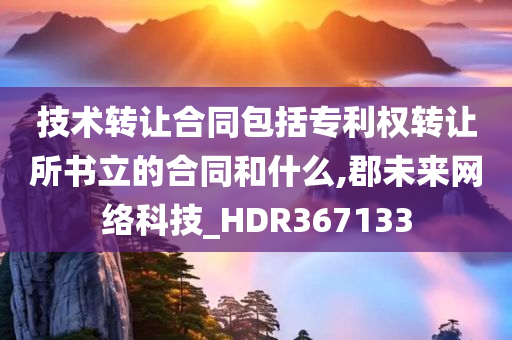 技术转让合同包括专利权转让所书立的合同和什么,郡未来网络科技_HDR367133